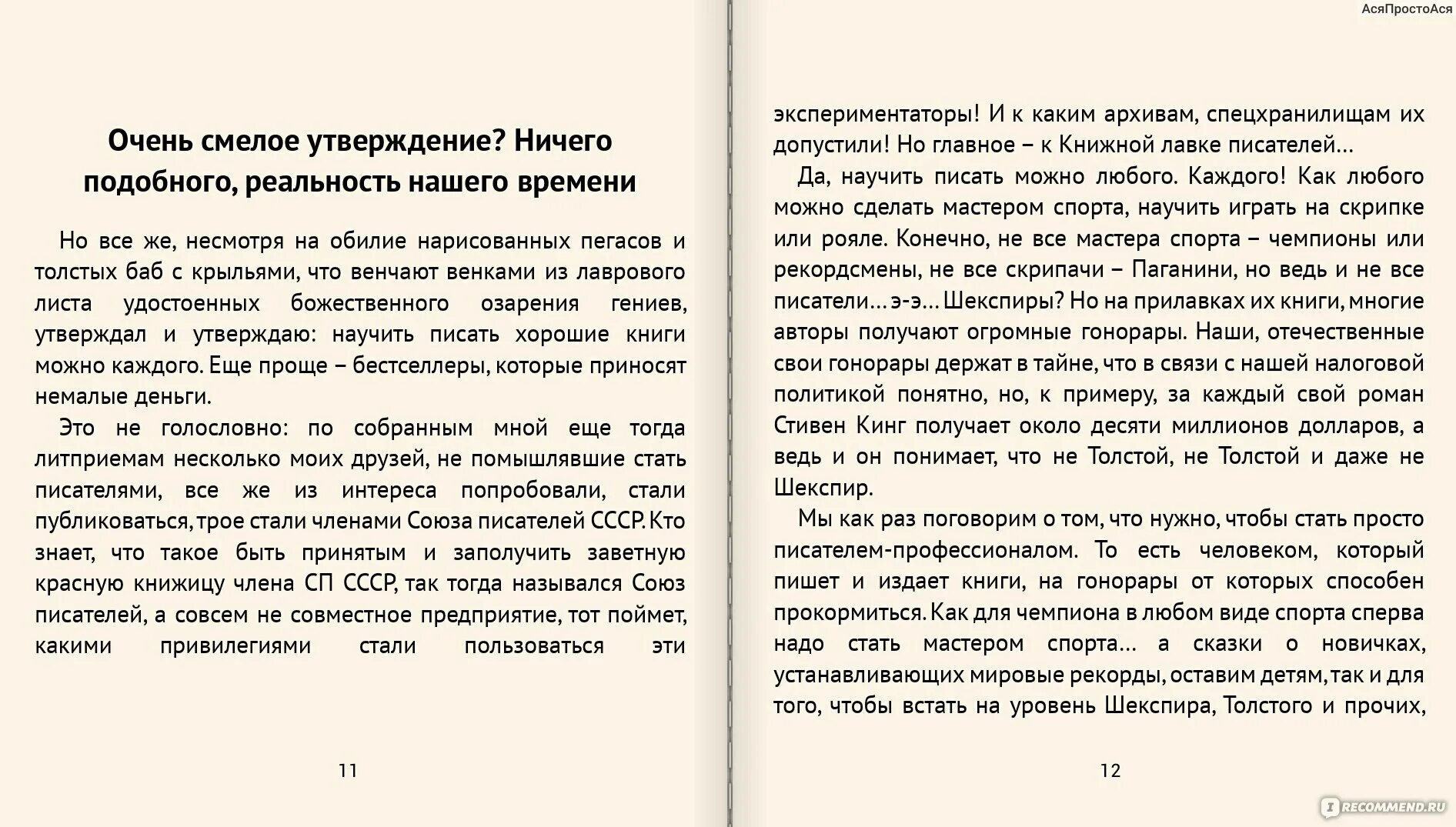 АсяПростоАся

Очень смелое утверждение? Ничего подобного, реальность нашего времени

Но все же, несмотря на обилие нарисованных пегасов и толстых баб с крыльями, что венчают венками из лаврового листа удостоенных божественного озарения гениев, утверждал и утверждаю: научить писать хорошие книги можно каждого. Еще проще – бестселлеры, которые приносят немалые деньги.

Это не голословно: по собранным мной еще тогда литприемам несколько моих друзей, не помышлявшие стать писателями, все же из интереса попробовали, стали публиковаться, трое стали членами Союза писателей СССР. Кто знает, что такое быть принятым и заполучить заветную красную книжицу члена СП СССР, так тогда назывался Союз писателей, а совсем не совместное предприятие, тот поймет, какими привилегиями стали пользоваться эти

11

экспериментаторы! И к каким архивам, спецхранилищам их допустили! Но главное – к Книжной лавке писателей…

Да, научить писать можно любого. Каждого! Как любого можно сделать мастером спорта, научить играть на скрипке или рояле. Конечно, не все мастера спорта – чемпионы или рекордсмены, не все скрипачи – Паганини, но ведь и не все писатели… э-э… Шекспиры? Но на прилавках их книги, многие авторы получают огромные гонорары. Наши, отечественные свои гонорары держат в тайне, что в связи с нашей налоговой политикой понятно, но, к примеру, за каждый свой роман Стивен Кинг получает около десяти миллионов долларов, а ведь и он понимает, что не Толстой, не Толстой и даже не Шекспир.

Мы как раз поговорим о том, что нужно, чтобы стать просто писателем-профессионалом. То есть человеком, который пишет и издает книги, на гонорары от которых способен прокормиться. Как для чемпиона в любом виде спорта сперва надо стать мастером спорта… а сказки о новичках, устанавливающих мировые рекорды, оставим детям, так и для того, чтобы встать на уровень Шекспира, Толстого и прочих,

12

RECOMMEND.RU